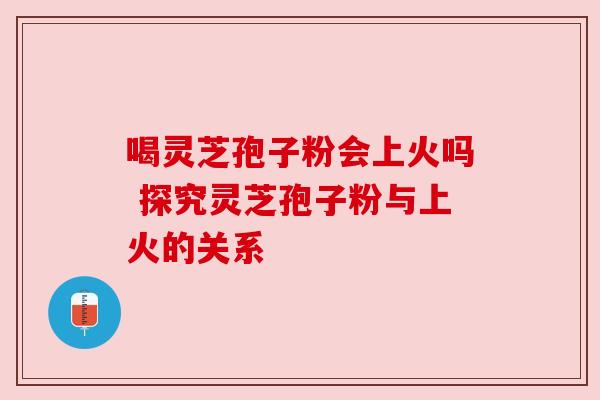 喝灵芝孢子粉会上火吗 探究灵芝孢子粉与上火的关系